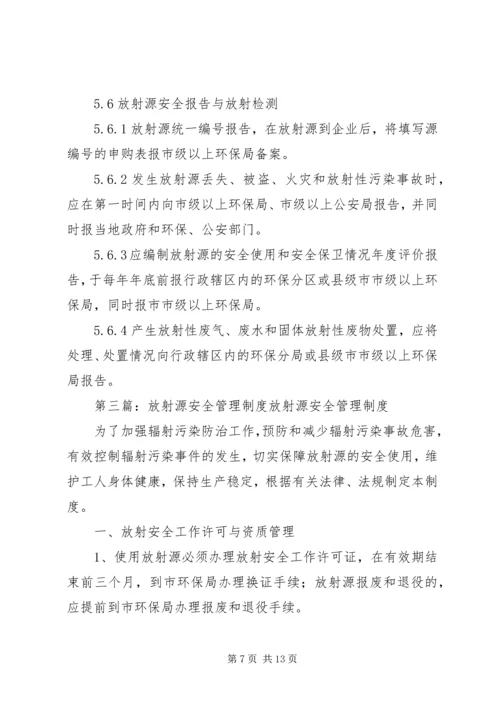 5.6 放射源安全报告与放射检测

5.6.1 放射源统一编号报告，在放射源到企业后，将填写源编号的申购表报市级以上环保局备案。

5.6.2 发生放射源丢失、被盗、火灾和放射性污染事故时，应在第一时间内向市级以上环保局、市级以上公安局报告，并同时报当地政府和环保、公安部门。

5.6.3 应编制放射源的安全使用和安全保卫情况年度评价报告，于每年年底前报行政辖区内的环保分区或县级市市级以上环保局，同时报市市级以上环保局。

5.6.4 产生放射性废气、废水和固体放射性废物处置，应将处理、处置情况向行政辖区内的环保分局或县级市市级以上环保局报告。

第三篇：放射源安全管理制度放射源安全管理制度

为了加强辐射污染防治工作，预防和减少辐射污染事故危害，有效控制辐射污染事件的发生，切实保障放射源的安全使用，维护工人身体健康，保持生产稳定，根据有关法律、法规制定本制度。

一、放射安全工作许可与资质管理

1、使用放射源必须办理放射安全工作许可证，在有效期结束前三个月，到市环保局办理换证手续；放射源报废和退役的，应提前到市环保局办理报废和退役手续。

第 7 页 共 13 页